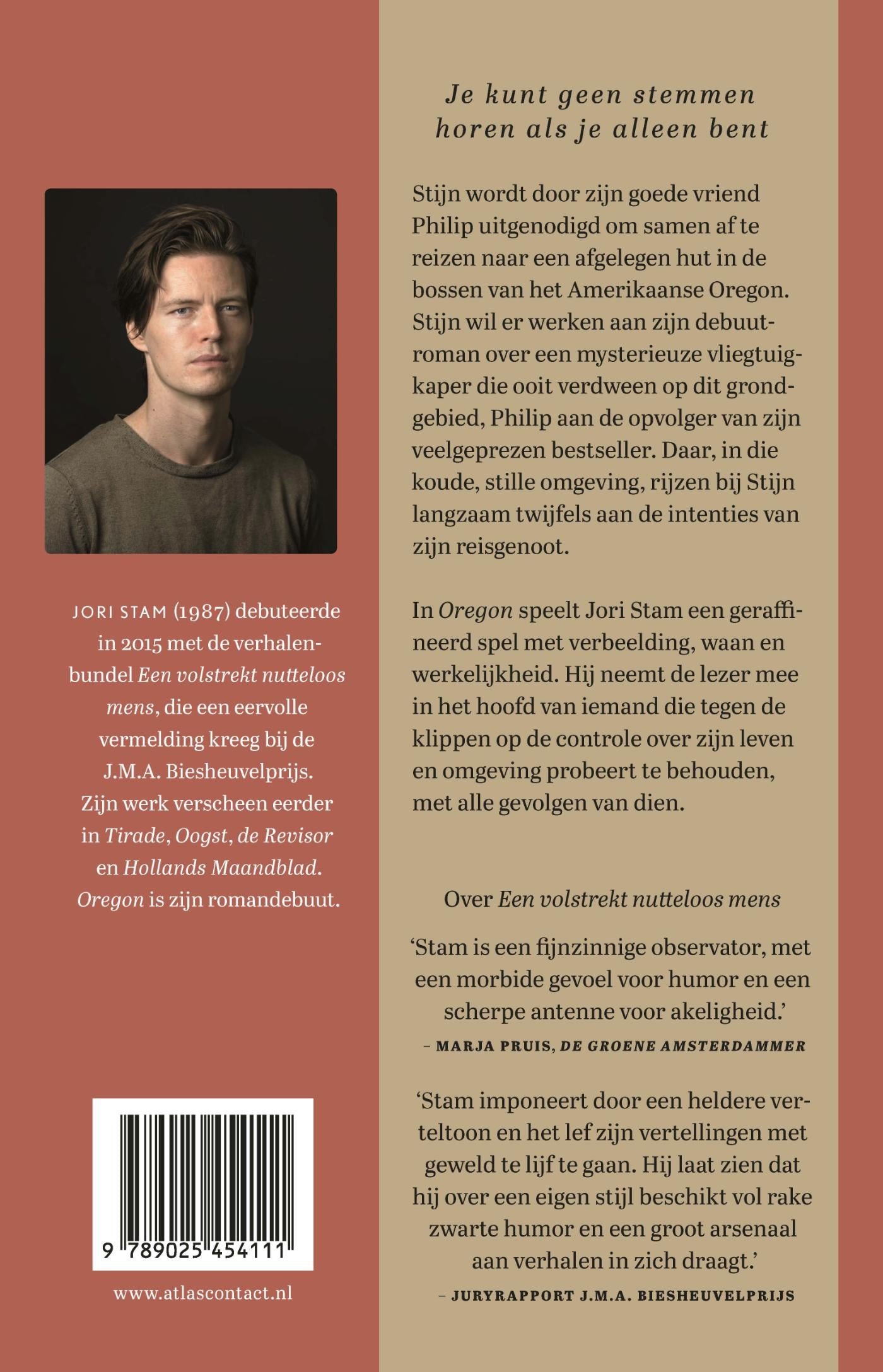 JORI STAM (1987) debuteerde in 2015 met de verhalenbundel Een volstrekt nutteloos mens, die een eervolle vermelding kreeg bij de J.M.A. Biesheuvelprijs. Zijn werk verscheen eerder in Tirade, Oogst, de Revisor en Hollands Maandblad. Oregon is zijn romandebuut.

9 789025 454111

www.atlascontact.nl

Je kunt geen stemmen horen als je alleen bent

Stijn wordt door zijn goede vriend Philip uitgenodigd om samen af te reizen naar een afgelegen hut in de bossen van het Amerikaanse Oregon. Stijn wil er werken aan zijn debuutroman over een mysterieuze vliegtuigkaper die ooit verdween op dit grondgebied, Philip aan de opvolger van zijn veelgeprezen bestseller. Daar, in die koude, stille omgeving, rijzen bij Stijn langzaam twijfels aan de intenties van zijn reisgenoot.

In Oregon speelt Jori Stam een geraffineerd spel met verbeelding, waan en werkelijkheid. Hij neemt de lezer mee in het hoofd van iemand die tegen de klippen op de controle over zijn leven en omgeving probeert te behouden, met alle gevolgen van dien.

Over Een volstrekt nutteloos mens

'Stam is een fijnzinnige observator, met een morbide gevoel voor humor en een scherpe antenne voor akeligheid.'
– MARJA PRUIS, DE GROENE AMSTERDAMMER

'Stam imponeert door een heldere verteltoon en het lef zijn vertellingen met geweld te lijf te gaan. Hij laat zien dat hij over een eigen stijl beschikt vol rake zwarte humor en een groot arsenaal aan verhalen in zich draagt.'
– JURYRAPPORT J.M.A. BIESHEUVELPRIJS